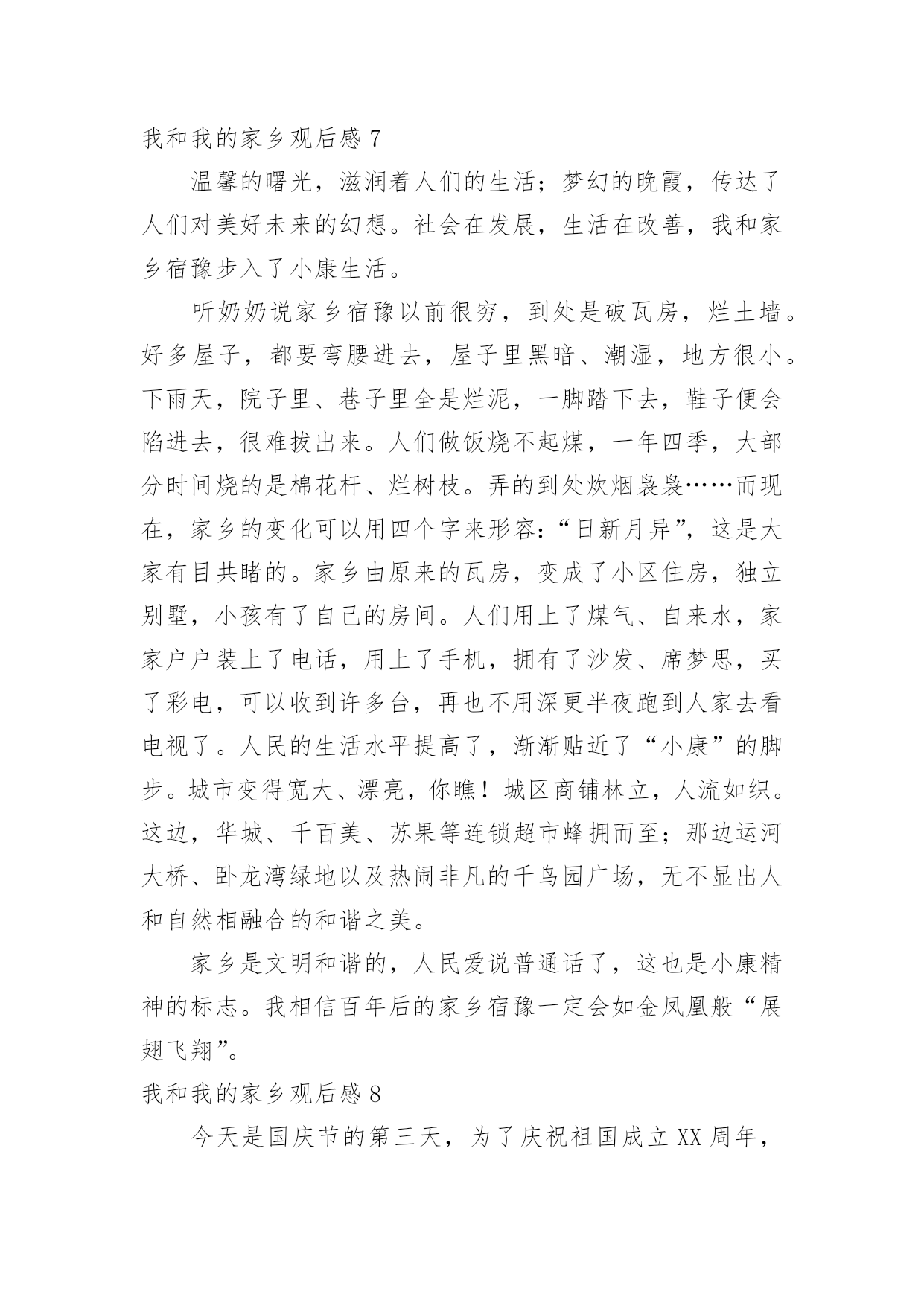 我和我的家乡观后感 7

温馨的曙光，滋润着人们的生活；梦幻的晚霞，传达了人们对美好未来的幻想。社会在发展，生活在改善，我和家乡宿豫步入了小康生活。

听奶奶说家乡宿豫以前很穷，到处是破瓦房，烂土墙。好多屋子，都要弯腰进去，屋子里黑暗、潮湿，地方很小。下雨天，院子里、巷子里全是烂泥，一脚踏下去，鞋子便会陷进去，很难拔出来。人们做饭烧不起煤，一年四季，大部分时间烧的是棉花杆、烂树枝。弄的到处炊烟袅袅……而现在，家乡的变化可以用四个字来形容：“日新月异”，这是大家有目共睹的。家乡由原来的瓦房，变成了小区住房，独立别墅，小孩有了自己的房间。人们用上了煤气、自来水，家家户户装上了电话，用上了手机，拥有了沙发、席梦思，买了彩电，可以收到许多台，再也不用深更半夜跑到人家去看电视了。人民的生活水平提高了，渐渐贴近了“小康”的脚步。城市变得宽大、漂亮，你瞧！城区商铺林立，人流如织。这边，华城、千百美、苏果等连锁超市蜂拥而至；那边运河大桥、卧龙湾绿地以及热闹非凡的千鸟园广场，无不显出人和自然相融合的和谐之美。

家乡是文明和谐的，人民爱说普通话了，这也是小康精神的标志。我相信百年后的家乡宿豫一定会如金凤凰般“展翅飞翔”。

我和我的家乡观后感 8

今天是国庆节的第三天，为了庆祝祖国成立 XX 周年，